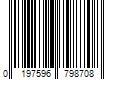 0 197596 798708